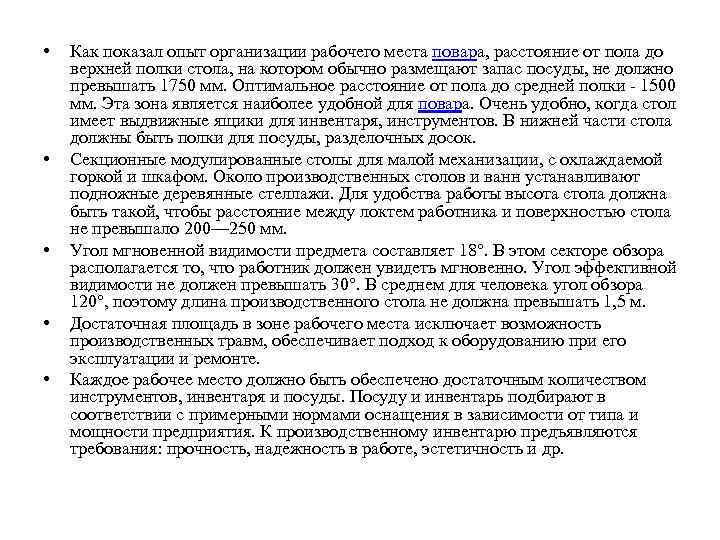 • Как показал опыт организации рабочего места повара, расстояние от пола до верхней полки стола, на котором обычно размещают запас посуды, не должно превышать 1750 мм. Оптимальное расстояние от пола до средней полки - 1500 мм. Эта зона является наиболее удобной для повара. Очень удобно, когда стол имеет выдвижные ящики для инвентаря, инструментов. В нижней части стола должны быть полки для посуды, разделочных досок.

• Секционные модулированные столы для малой механизации, с охлаждаемой горкой и шкафом. Около производственных столов и ванн устанавливают подножные деревянные стеллажи. Для удобства работы высота стола должна быть такой, чтобы расстояние между локтем работника и поверхностью стола не превышало 200—250 мм.

• Угол мгновенной видимости предмета составляет 18°. В этом секторе обзора располагается то, что работник должен увидеть мгновенно. Угол эффективной видимости не должен превышать 30°. В среднем для человека угол обзора 120°, поэтому длина производственного стола не должна превышать 1,5 м.

• Достаточная площадь в зоне рабочего места исключает возможность производственных травм, обеспечивает подход к оборудованию при его эксплуатации и ремонте.

• Каждое рабочее место должно быть обеспечено достаточным количеством инструментов, инвентаря и посуды. Посуду и инвентарь подбирают в соответствии с примерными нормами оснащения в зависимости от типа и мощности предприятия. К производственному инвентарю предъявляются требования: прочность, надежность в работе, эстетичность и др.